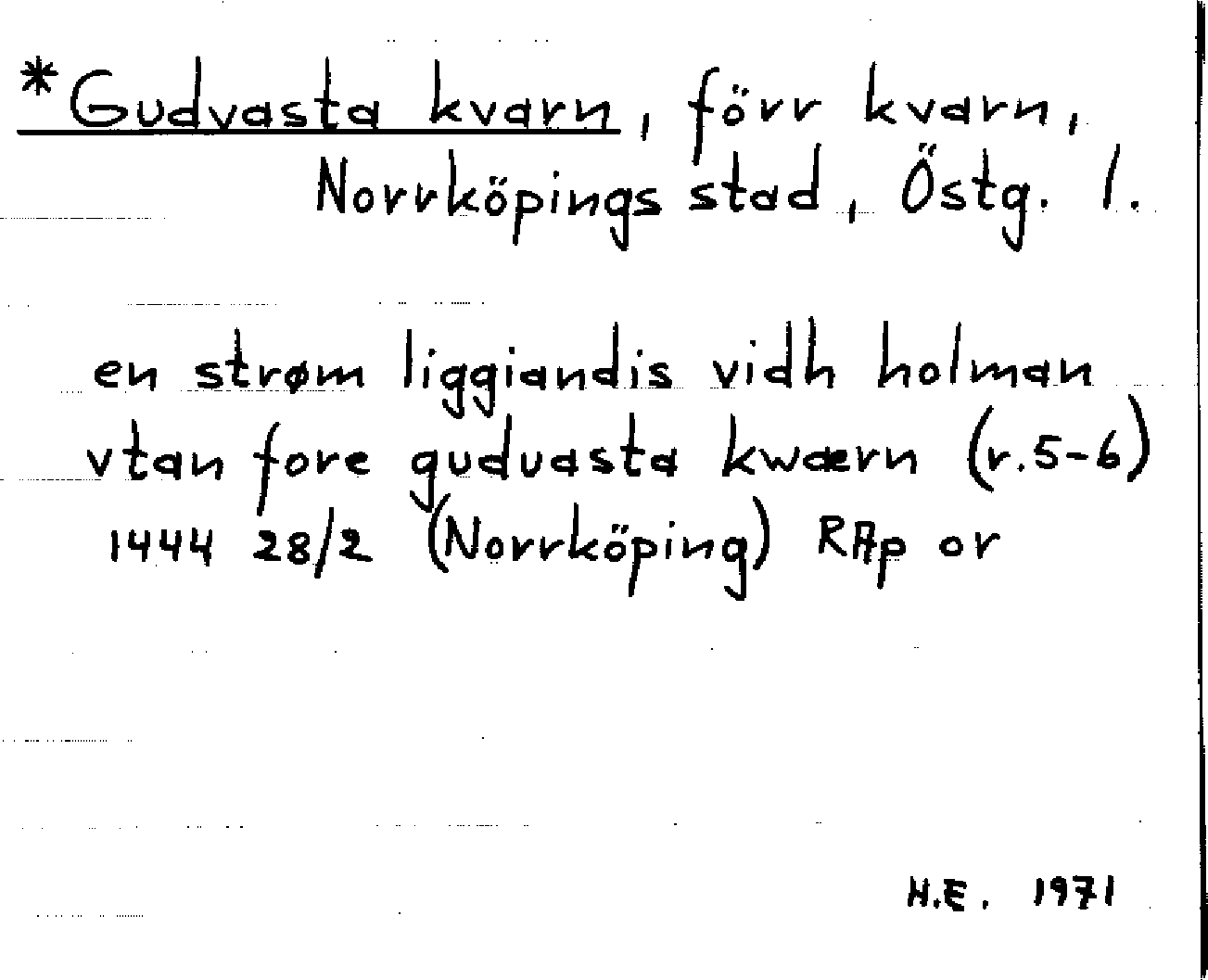 *Gudvasta kvarn, förr kvarn, Norrköpings stad, Östg. l.

en strøm liggiandis vidh holman vtan fore guduasta kwærn (r.5-6) 1444 28/2 (Norrköping) RAp or

H.E. 1971